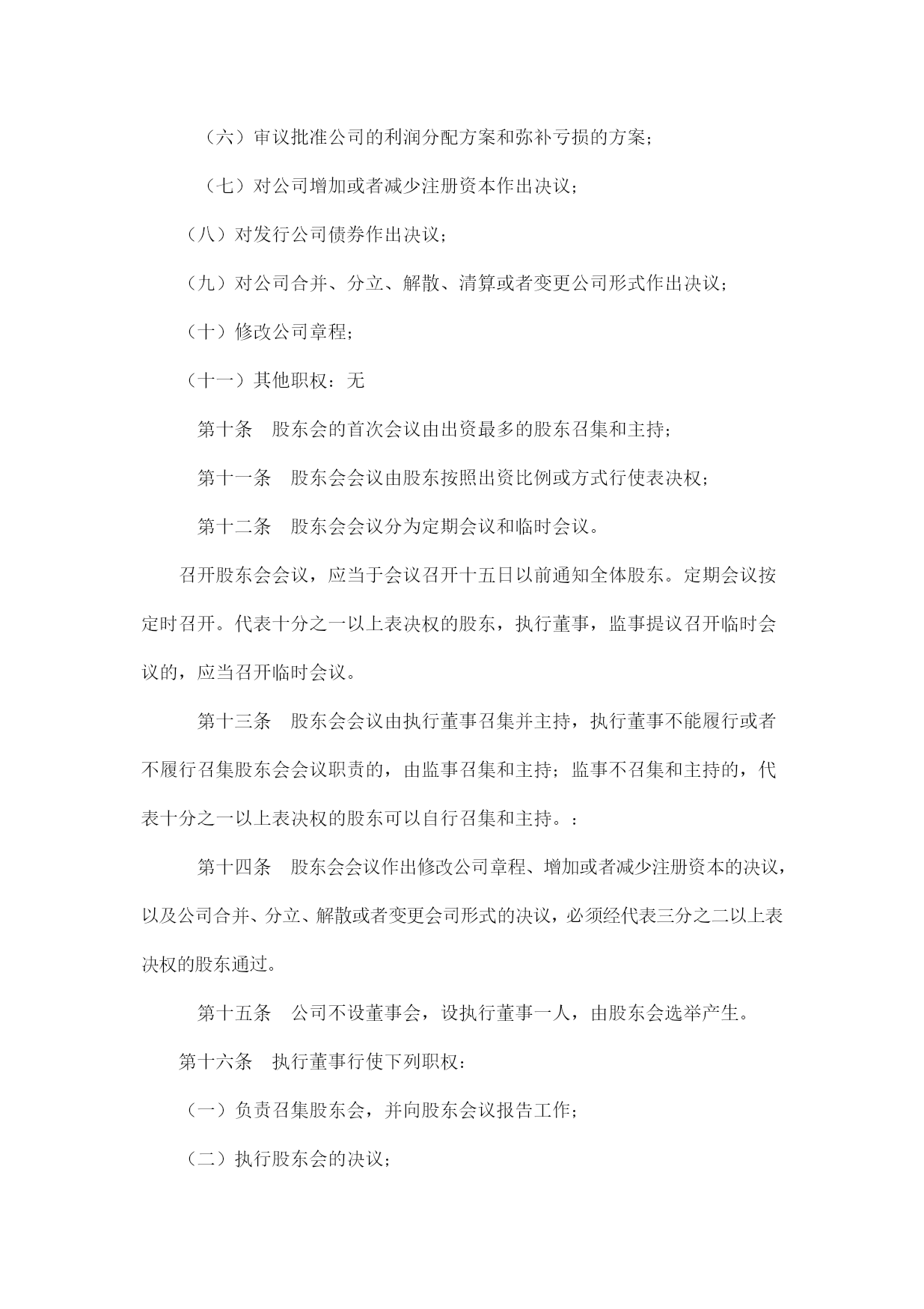 （六）审议批准公司的利润分配方案和弥补亏损的方案；

（七）对公司增加或者减少注册资本作出决议；

（八）对发行公司债券作出决议；

（九）对公司合并、分立、解散、清算或者变更公司形式作出决议；

（十）修改公司章程；

（十一）其他职权：无

第十条　股东会的首次会议由出资最多的股东召集和主持；

第十一条　股东会会议由股东按照出资比例或方式行使表决权；

第十二条　股东会会议分为定期会议和临时会议。

召开股东会会议，应当于会议召开十五日以前通知全体股东。定期会议按定时召开。代表十分之一以上表决权的股东，执行董事，监事提议召开临时会议的，应当召开临时会议。

第十三条　股东会会议由执行董事召集并主持，执行董事不能履行或者不履行召集股东会会议职责的，由监事召集和主持；监事不召集和主持的，代表十分之一以上表决权的股东可以自行召集和主持。：

第十四条　股东会会议作出修改公司章程、增加或者减少注册资本的决议，以及公司合并、分立、解散或者变更会司形式的决议，必须经代表三分之二以上表决权的股东通过。

第十五条　公司不设董事会，设执行董事一人，由股东会选举产生。

第十六条　执行董事行使下列职权：

（一）负责召集股东会，并向股东会议报告工作；

（二）执行股东会的决议；